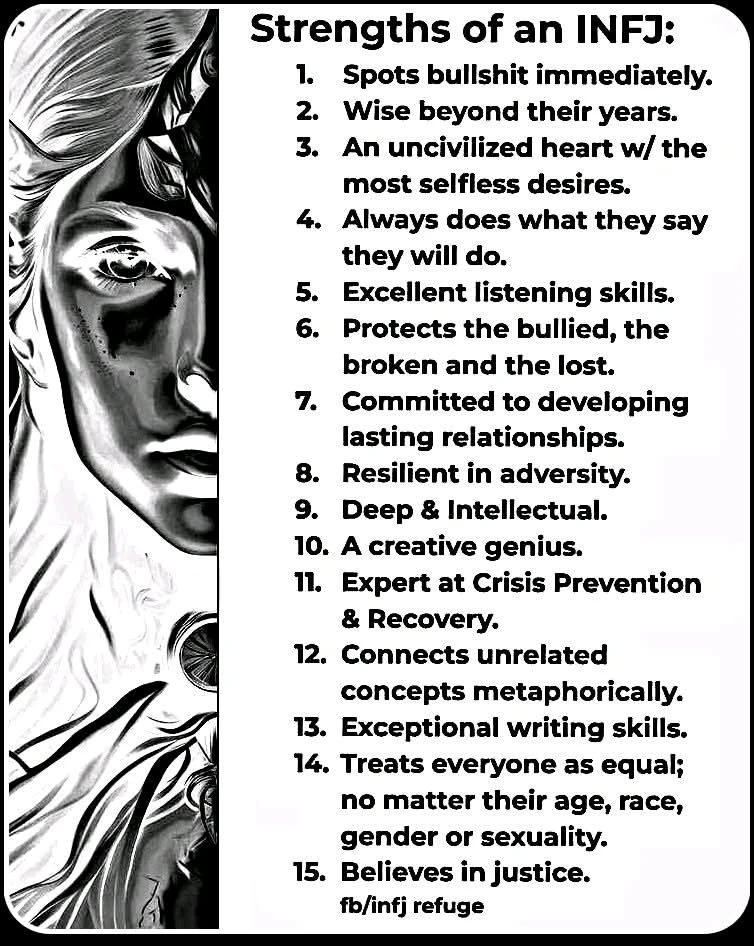 Strengths of an INFJ:

1. Spots bullshit immediately.
2. Wise beyond their years.
3. An uncivilized heart w/ the most selfless desires.
4. Always does what they say they will do.
5. Excellent listening skills.
6. Protects the bullied, the broken and the lost.
7. Committed to developing lasting relationships.
8. Resilient in adversity.
9. Deep & Intellectual.
10. A creative genius.
11. Expert at Crisis Prevention & Recovery.
12. Connects unrelated concepts metaphorically.
13. Exceptional writing skills.
14. Treats everyone as equal; no matter their age, race, gender or sexuality.
15. Believes in justice.

fb/infj refuge